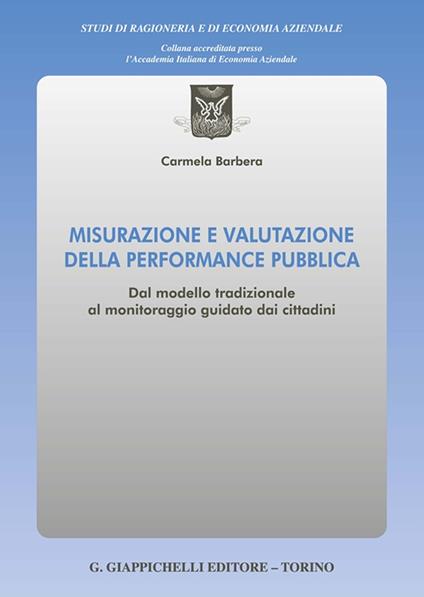 STUDI DI RAGIONERIA E DI ECONOMIA AZIENDALE

Collana accreditata presso
l'Accademia Italiana di Economia Aziendale

Carmela Barbera

MISURAZIONE E VALUTAZIONE
DELLA PERFORMANCE PUBBLICA

Dal modello tradizionale
al monitoraggio guidato dai cittadini

G. GIAPPICHELLI EDITORE – TORINO